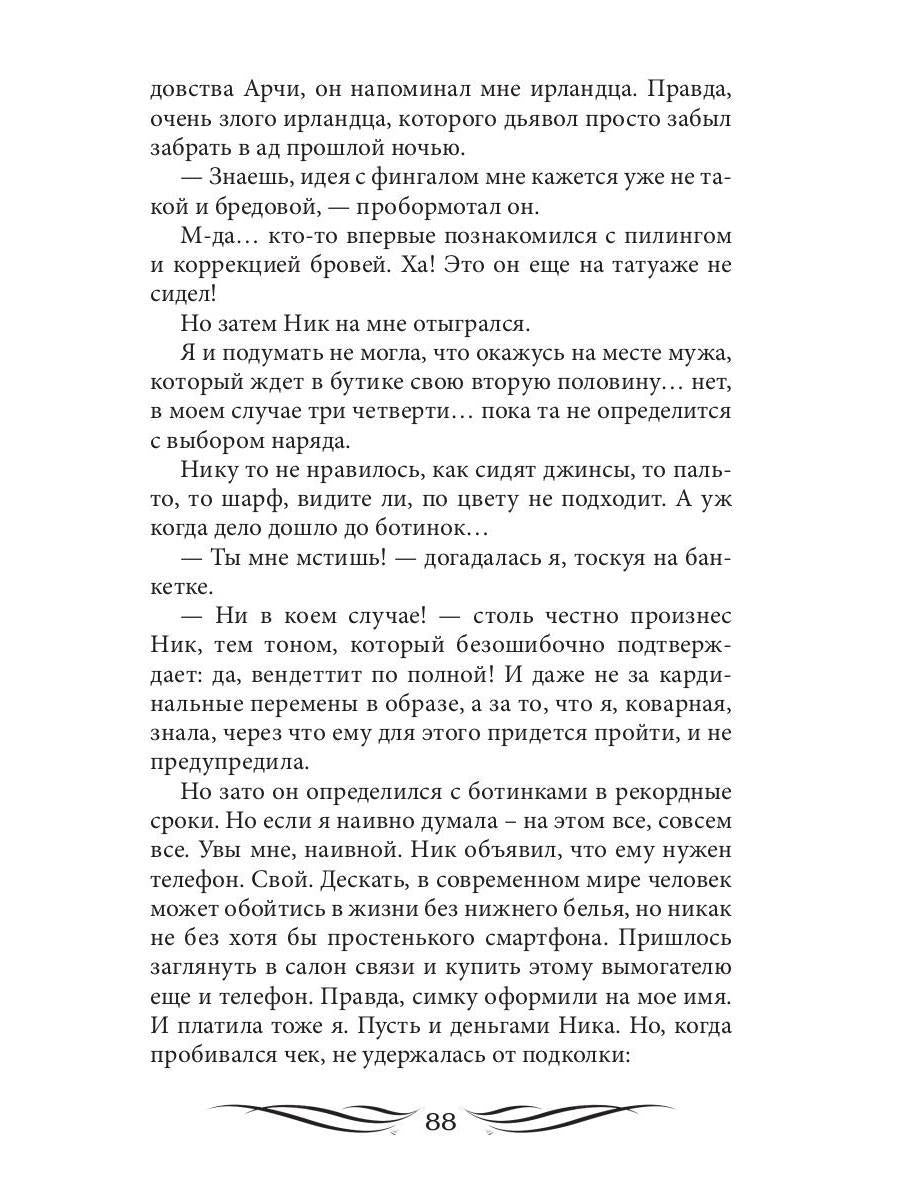 довства Арчи, он напоминал мне ирландца. Правда, очень злого ирландца, которого дьявол просто забыл забрать в ад прошлой ночью.

— Знаешь, идея с фингалом мне кажется уже не такой и бредовой, — пробормотал он.

М-да… кто-то впервые познакомился с пилингом и коррекцией бровей. Ха! Это он еще на татуаже не сидел!

Но затем Ник на мне отыгрался.

Я и подумать не могла, что окажусь на месте мужа, который ждет в бутике свою вторую половину… нет, в моем случае три четверти… пока та не определится с выбором наряда.

Нику то не нравилось, как сидят джинсы, то пальто, то шарф, видите ли, по цвету не подходит. А уж когда дело дошло до ботинок…

— Ты мне мстишь! — догадалась я, тоскуя на банкетке.

— Ни в коем случае! — столь честно произнес Ник, тем тоном, который безошибочно подтверждает: да, вендеттит по полной! И даже не за кардинальные перемены в образе, а за то, что я, коварная, знала, через что ему для этого придется пройти, и не предупредила.

Но зато он определился с ботинками в рекордные сроки. Но если я наивно думала – на этом все, совсем все. Увы мне, наивной. Ник объявил, что ему нужен телефон. Свой. Дескать, в современном мире человек может обойтись в жизни без нижнего белья, но никак не без хотя бы простенького смартфона. Пришлось заглянуть в салон связи и купить этому вымогателю еще и телефон. Правда, симку оформили на мое имя. И платила тоже я. Пусть и деньгами Ника. Но, когда пробивался чек, не удержалась от подколки:

88